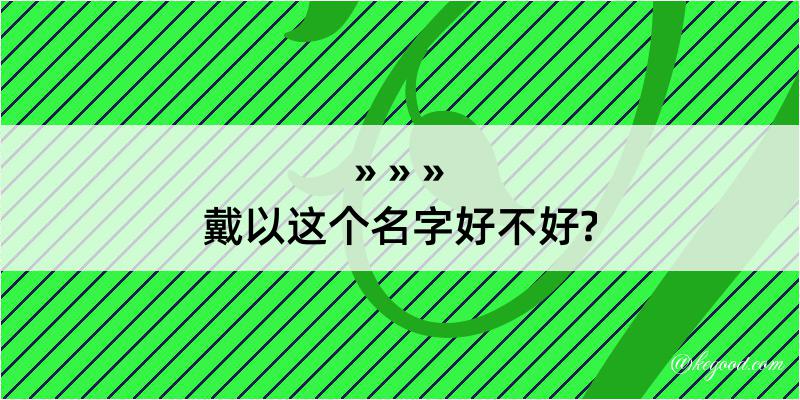 » » »
戴以这个名字好不好?

@keyood.com